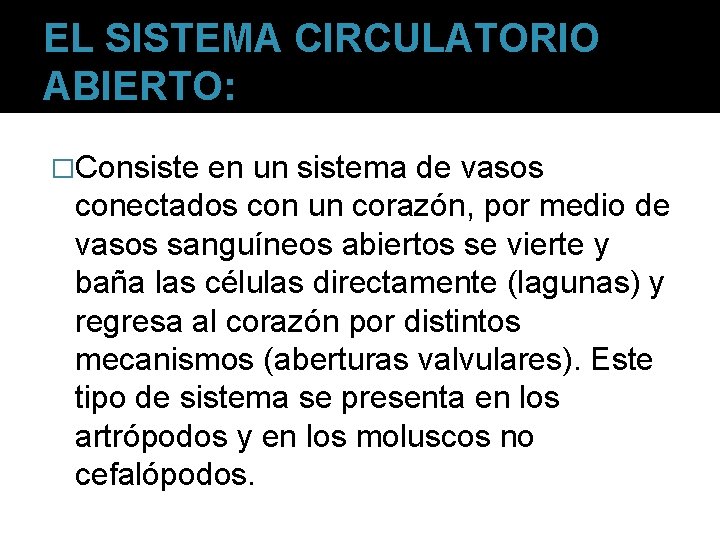 EL SISTEMA CIRCULATORIO ABIERTO:

□Consiste en un sistema de vasos conectados con un corazón, por medio de vasos sanguíneos abiertos se vierte y baña las células directamente (lagunas) y regresa al corazón por distintos mecanismos (aberturas valvulares). Este tipo de sistema se presenta en los artrópodos y en los moluscos no cefalópodos.